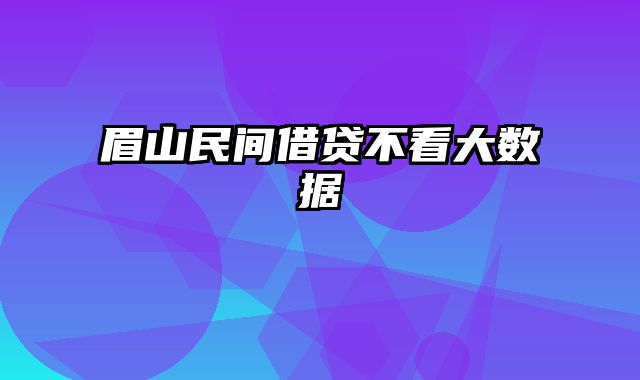 眉山民间借贷不看大数据